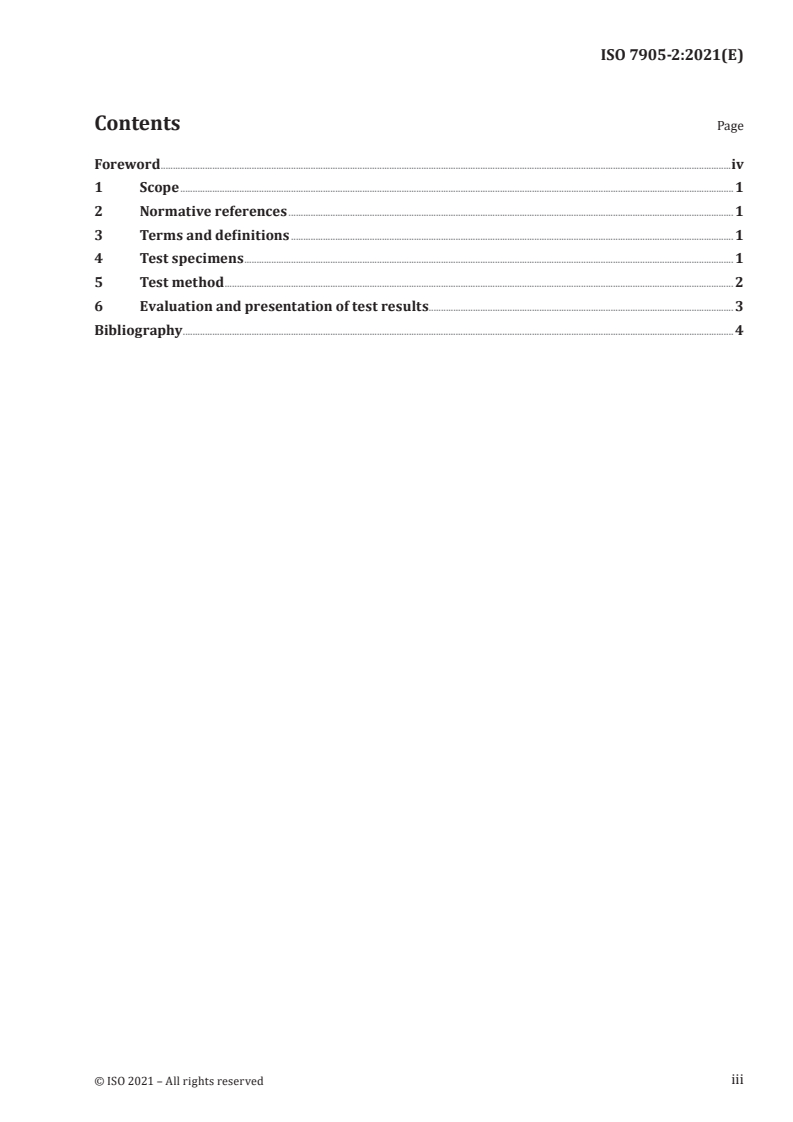 ISO 7905-2:2021(E)

Contents

Page

Foreword iv
1 Scope 1
2 Normative references 1
3 Terms and definitions 1
4 Test specimens 1
5 Test method 2
6 Evaluation and presentation of test results 3
Bibliography 4

© ISO 2021 – All rights reserved

iii